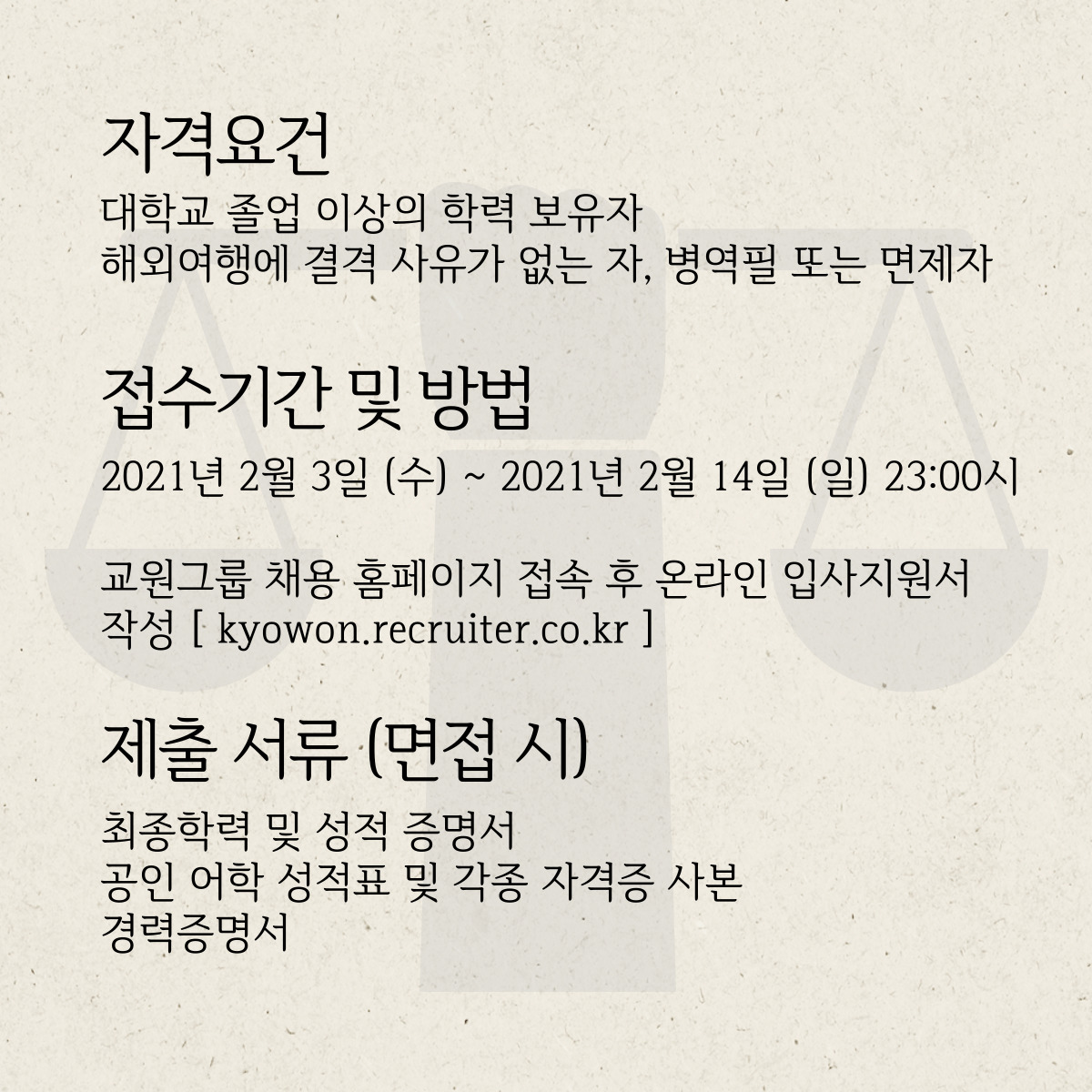 자격요건

대학교 졸업 이상의 학력 보유자
해외여행에 결격 사유가 없는 자, 병역필 또는 면제자

접수기간 및 방법

2021년 2월 3일 (수) ~ 2021년 2월 14일 (일) 23:00시

교원그룹 채용 홈페이지 접속 후 온라인 입사지원서 작성 [ kyowon.recruiter.co.kr ]

제출 서류 (면접 시)

최종학력 및 성적 증명서
공인 어학 성적표 및 각종 자격증 사본
경력증명서